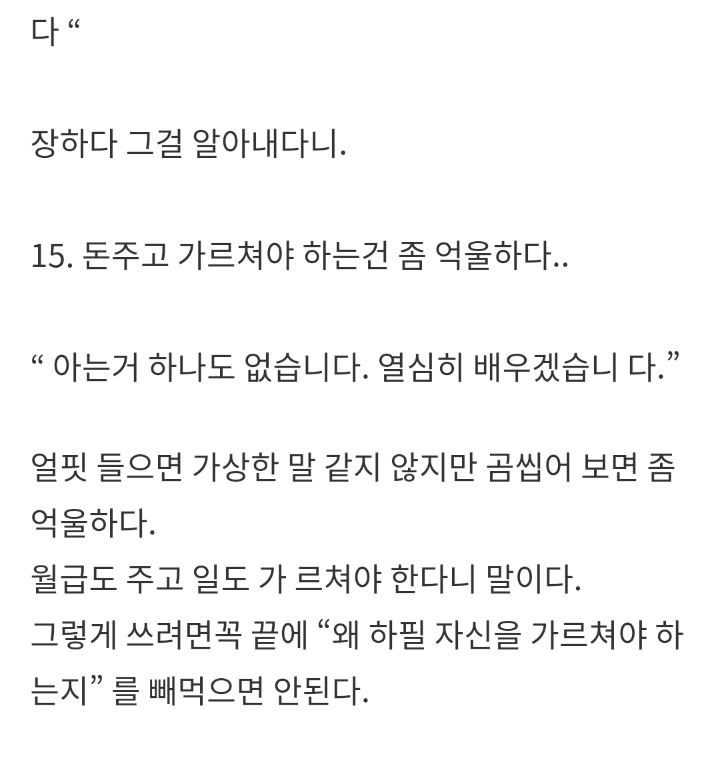 다 “

장하다 그걸 알아내다니.

15. 돈주고 가르쳐야 하는건 좀 억울하다..

“ 아는거 하나도 없습니다. 열심히 배우겠습니 다.”

얼핏 들으면 가상한 말 같지 않지만 곰씹어 보면 좀 억울하다.
월급도 주고 일도 가 르쳐야 한다니 말이다.
그렇게 쓰려면꼭 끝에 “왜 하필 자신을 가르쳐야 하는지” 를 빼먹으면 안된다.